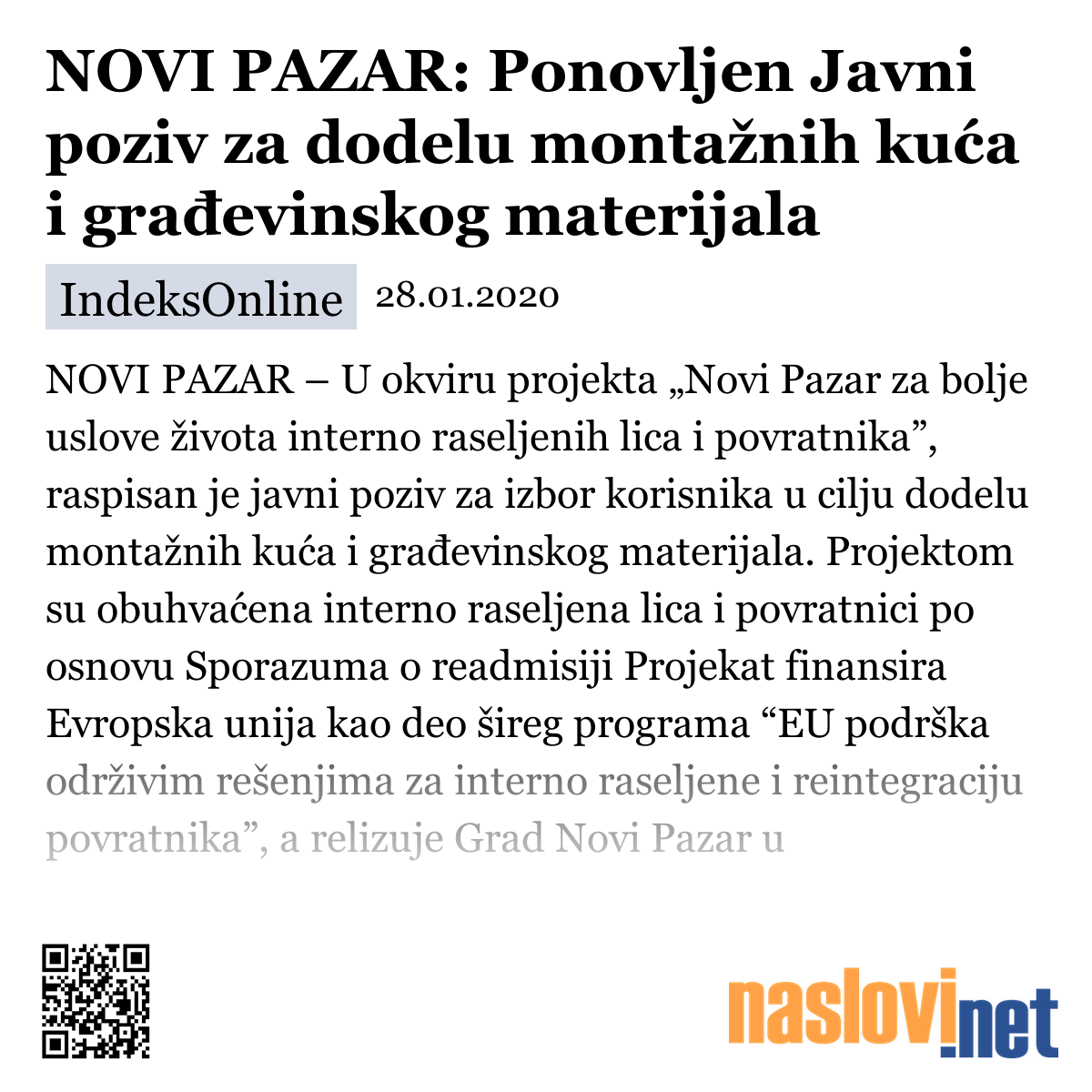 NOVI PAZAR: Ponovljen Javni poziv za dodelu montažnih kuća i građevinskog materijala

IndeksOnline 28.01.2020

NOVI PAZAR – U okviru projekta „Novi Pazar za bolje uslove života interno raseljenih lica i povratnika”, raspisan je javni poziv za izbor korisnika u cilju dodelu montažnih kuća i građevinskog materijala. Projektom su obuhvaćena interno raseljena lica i povratnici po osnovu Sporazuma o readmisiji Projekat finansira Evropska unija kao deo šireg programa “EU podrška održivim rešenjima za interno raseljene i reintegraciju povratnika”, a relizuje Grad Novi Pazar u

naslovi.net